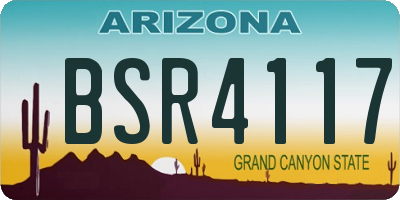 ARIZONA

BSR4117

GRAND CANYON STATE